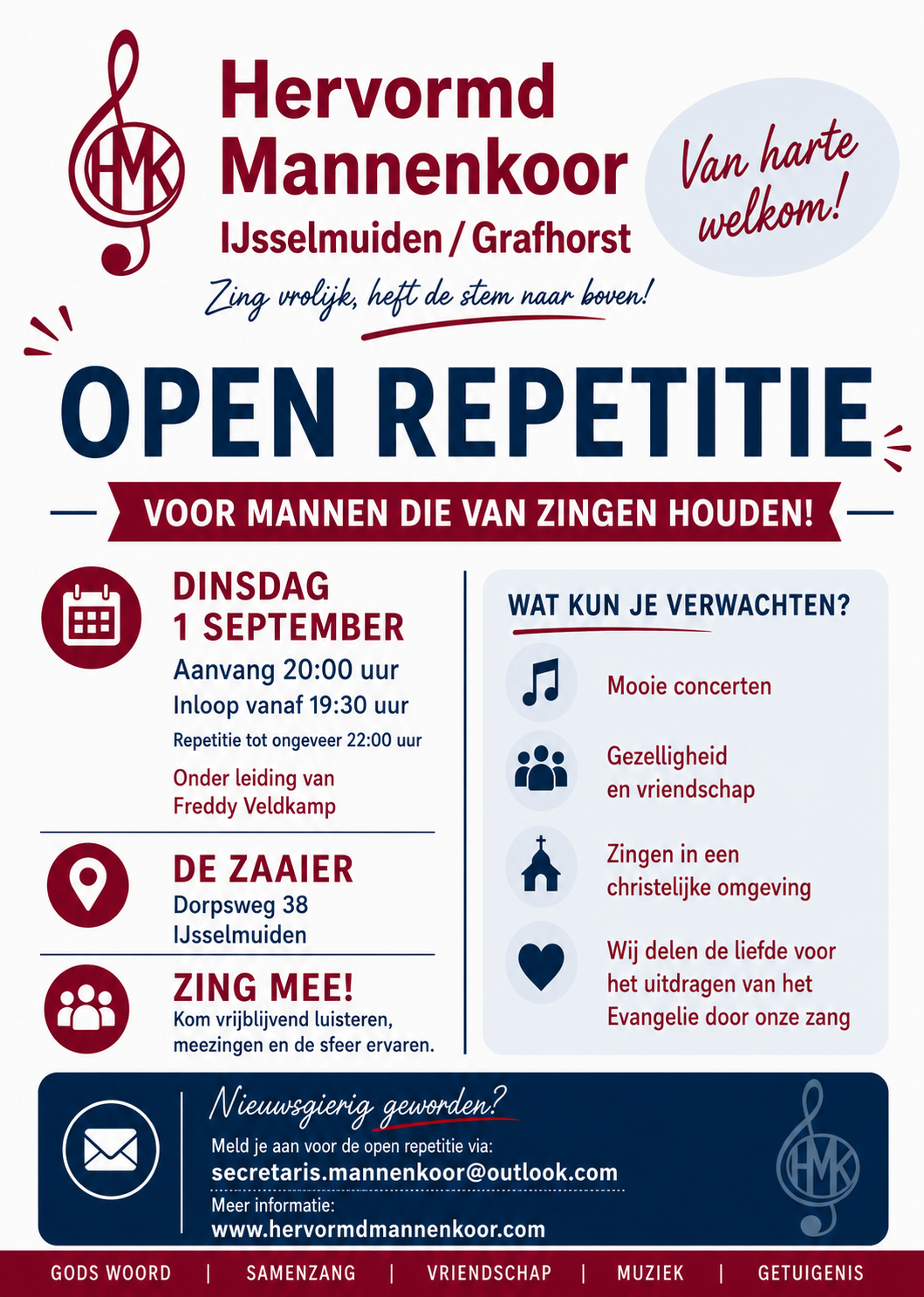 HMK

Hervormd Mannenkoor
IJsselmuiden / Grafhorst

Van harte welkom!

Zing vrolijk, heft de stem naar boven!

OPEN REPETITIE

VOOR MANNEN DIE VAN ZINGEN HOUDEN!

DINSDAG
1 SEPTEMBER
Aanvang 20:00 uur
Inloop vanaf 19:30 uur
Repetitie tot ongeveer 22:00 uur
Onder leiding van Freddy Veldkamp

DE ZAAIER
Dorpsweg 38
IJsselmuiden

ZING MEE!
Kom vrijblijvend luisteren, meezingen en de sfeer ervaren.

WAT KUN JE VERWACHTEN?

Mooie concerten

Gezelligheid en vriendschap

Zingen in een christelijke omgeving

Wij delen de liefde voor het uitdragen van het Evangelie door onze zang

Nieuwsgierig geworden?
Meld je aan voor de open repetitie via:
secretaris.mannenkoor@outlook.com
Meer informatie:
www.hervormdmannenkoor.com

HMK

GODS WOORD | SAMENZANG | VRIENDSCHAP | MUZIEK | GETUIGENIS